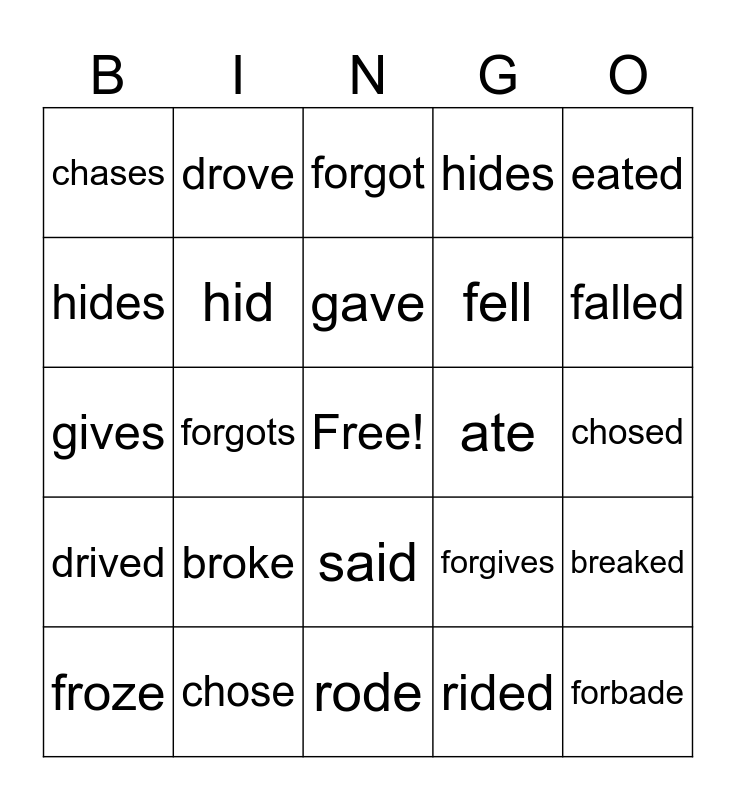 | B | I | N | G | O |
|---|---|---|---|---|
| chases | drove | forgot | hides | eated |
| hides | hid | gave | fell | falled |
| gives | forgots | Free! | ate | chosed |
| drived | broke | said | forgives | breaked |
| froze | chose | rode | rided | forbade |